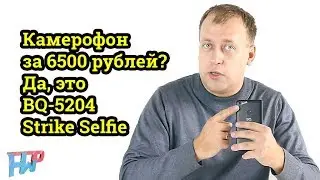 Камерофон за 6500 рублей? Да, это BQ-5204 Strike Selfie

HWP